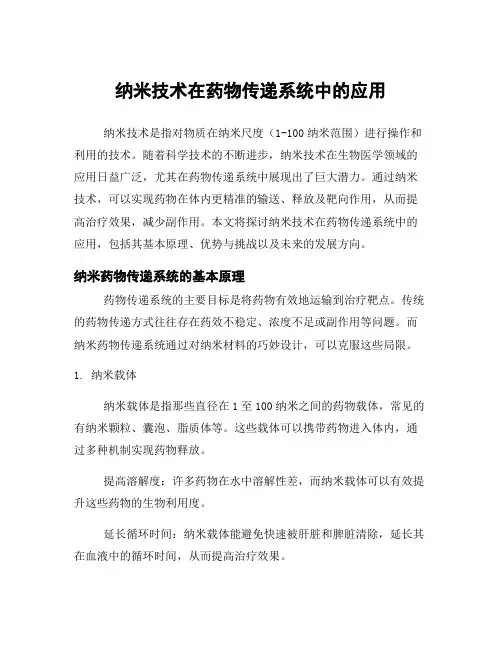 纳米技术在药物传递系统中的应用

纳米技术是指对物质在纳米尺度（1-100 纳米范围）进行操作和利用的技术。随着科学技术的不断进步，纳米技术在生物医学领域的应用日益广泛，尤其在药物传递系统中展现出了巨大潜力。通过纳米技术，可以实现药物在体内更精准的输送、释放及靶向作用，从而提高治疗效果，减少副作用。本文将探讨纳米技术在药物传递系统中的应用，包括其基本原理、优势与挑战以及未来的发展方向。

纳米药物传递系统的基本原理

药物传递系统的主要目标是将药物有效地运输到治疗靶点。传统的药物传递方式往往存在药效不稳定、浓度不足或副作用等问题。而纳米药物传递系统通过对纳米材料的巧妙设计，可以克服这些局限。

1. 纳米载体

纳米载体是指那些直径在 1 至 100 纳米之间的药物载体，常见的有纳米颗粒、囊泡、脂质体等。这些载体可以携带药物进入体内，通过多种机制实现药物释放。

提高溶解度：许多药物在水中溶解性差，而纳米载体可以有效提升这些药物的生物利用度。

延长循环时间：纳米载体能避免快速被肝脏和脾脏清除，延长其在血液中的循环时间，从而提高治疗效果。